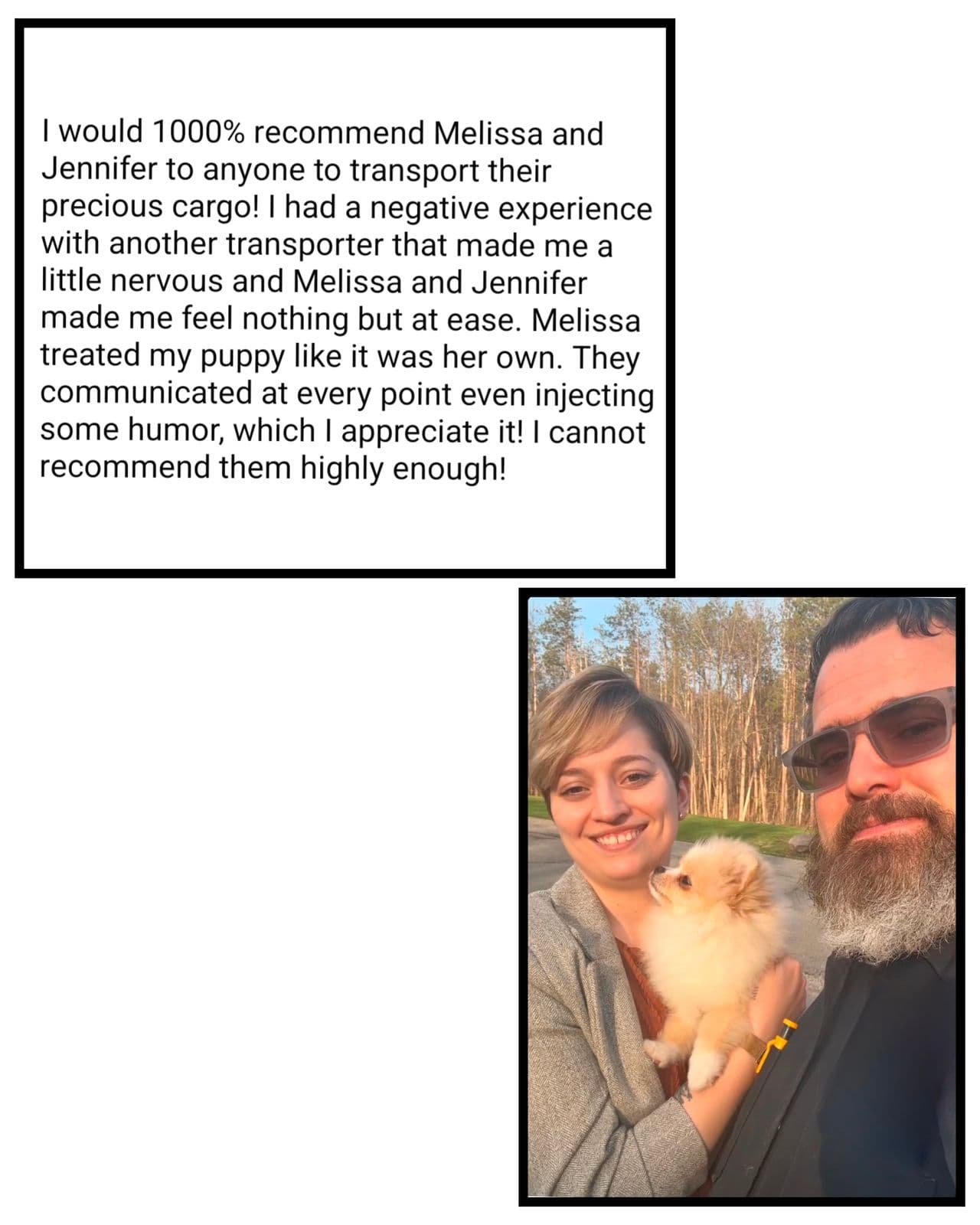 I would 1000% recommend Melissa and Jennifer to anyone to transport their precious cargo! I had a negative experience with another transporter that made me a little nervous and Melissa and Jennifer made me feel nothing but at ease. Melissa treated my puppy like it was her own. They communicated at every point even injecting some humor, which I appreciate it! I cannot recommend them highly enough!